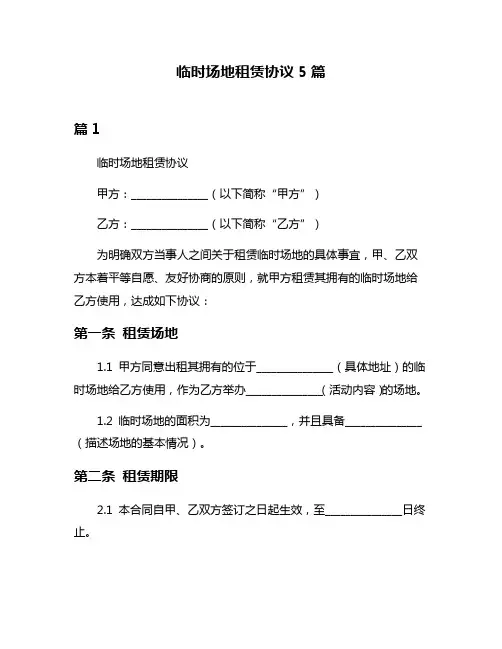 临时场地租赁协议 5 篇

篇 1

临时场地租赁协议

甲方：______________（以下简称“甲方”）

乙方：______________（以下简称“乙方”）

为明确双方当事人之间关于租赁临时场地的具体事宜，甲、乙双方本着平等自愿、友好协商的原则，就甲方租赁其拥有的临时场地给乙方使用，达成如下协议：

第一条 租赁场地

1.1 甲方同意出租其拥有的位于______________（具体地址）的临时场地给乙方使用，作为乙方举办______________（活动内容）的场地。

1.2 临时场地的面积为______________，并且具备______________（描述场地的基本情况）。

第二条 租赁期限

2.1 本合同自甲、乙双方签订之日起生效，至______________日终止。